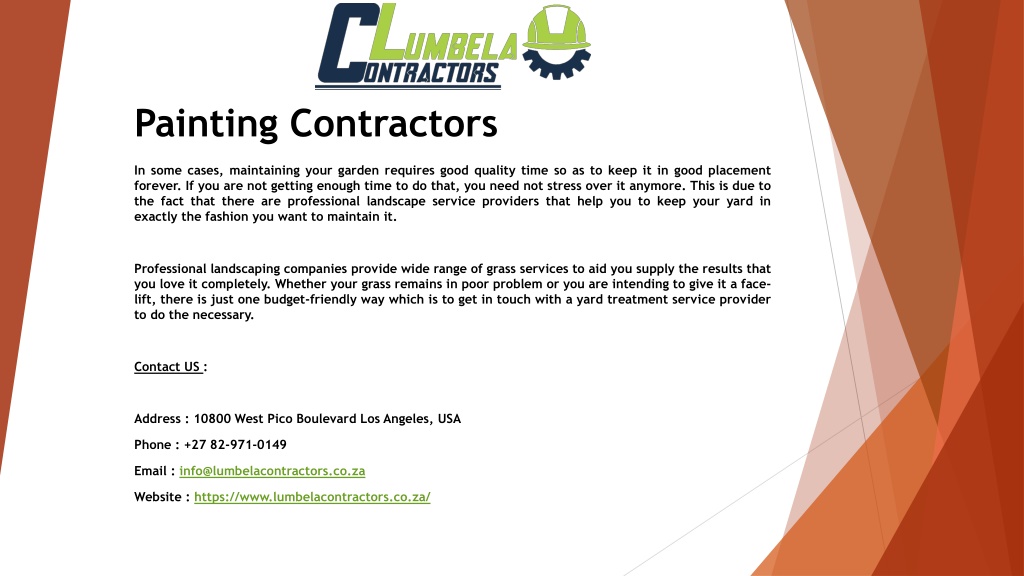 CLUMBELA CONTRACTORS

Painting Contractors

In some cases, maintaining your garden requires good quality time so as to keep it in good placement forever. If you are not getting enough time to do that, you need not stress over it anymore. This is due to the fact that there are professional landscape service providers that help you to keep your yard in exactly the fashion you want to maintain it.

Professional landscaping companies provide wide range of grass services to aid you supply the results that you love it completely. Whether your grass remains in poor problem or you are intending to give it a face-lift, there is just one budget-friendly way which is to get in touch with a yard treatment service provider to do the necessary.

Contact US :

Address : 10800 West Pico Boulevard Los Angeles, USA

Phone : +27 82-971-0149

Email : info@lumbelacontractors.co.za

Website : https://www.lumbelacontractors.co.za/